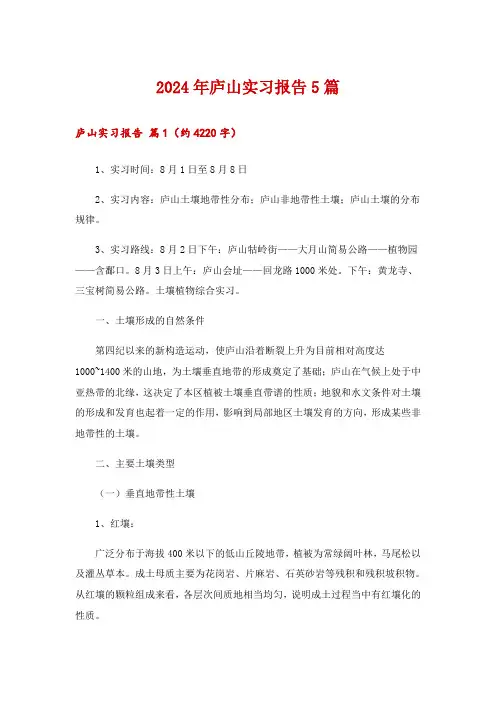 2024年庐山实习报告5篇

庐山实习报告 篇1（约4220字）

1、实习时间：8月1日至8月8日

2、实习内容：庐山土壤地带性分布；庐山非地带性土壤；庐山土壤的分布规律。

3、实习路线：8月2日下午：庐山牯岭街——大月山简易公路——植物园——含鄱口。8月3日上午：庐山会址——回龙路1000米处。下午：黄龙寺、三宝树简易公路。土壤植物综合实习。

一、土壤形成的自然条件

第四纪以来的新构造运动，使庐山沿着断裂上升为目前相对高度达1000~1400米的山地，为土壤垂直地带的形成奠定了基础；庐山在气候上处于中亚热带的北缘，这决定了本区植被土壤垂直带谱的性质；地貌和水文条件对土壤的形成和发育也起着一定的作用，影响到局部地区土壤发育的方向，形成某些非地带性的土壤。

二、主要土壤类型

（一）垂直地带性土壤

1、红壤：

广泛分布于海拔400米以下的低山丘陵地带，植被为常绿阔叶林，马尾松以及灌丛草本。成土母质主要为花岗岩、片麻岩、石英砂岩等残积和残积坡积物。从红壤的颗粒组成来看，各层次间质地相当均匀，说明成土过程当中有红壤化的性质。